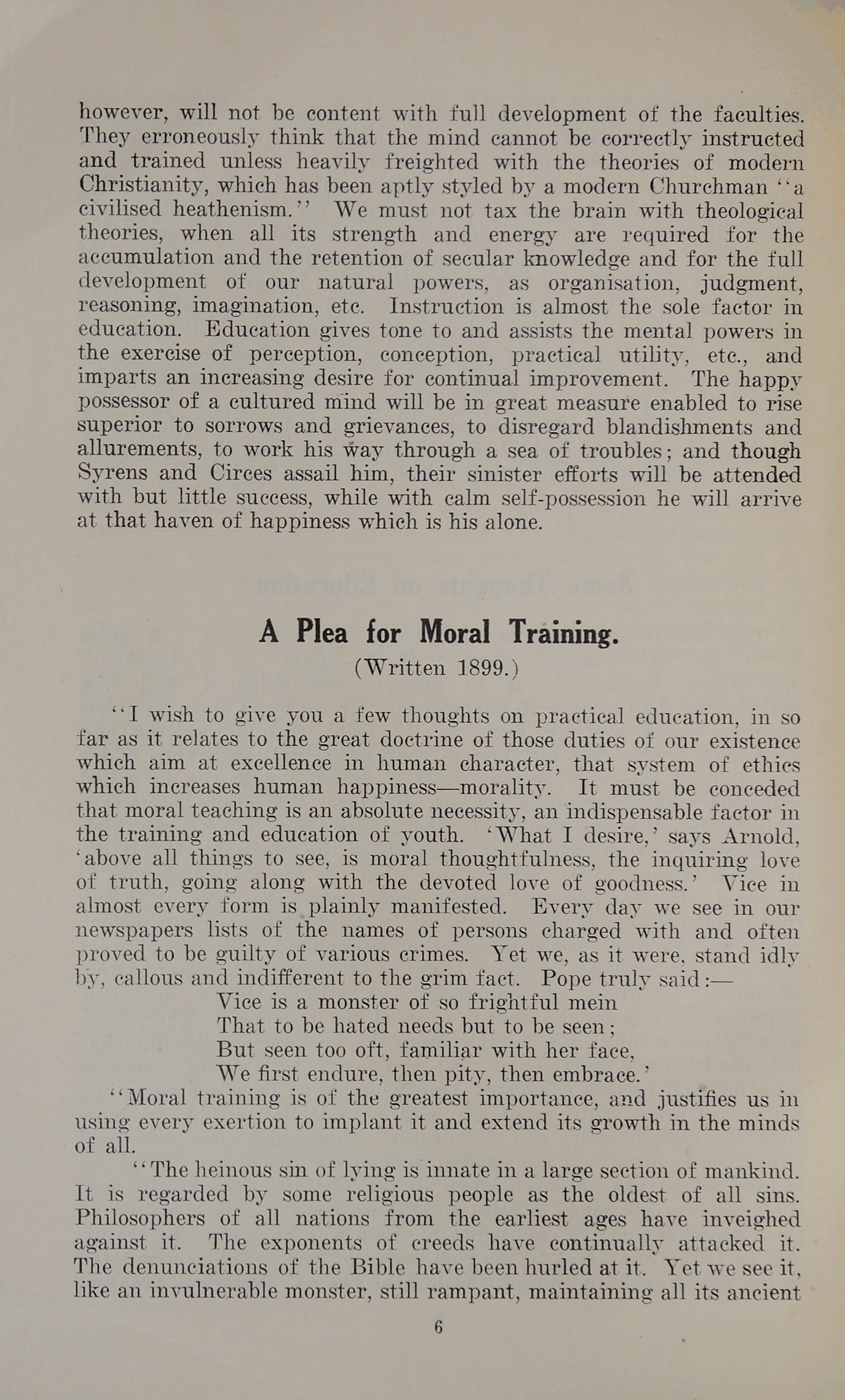 however, will not be content with full development of the faculties. They erroneously think that the mind cannot be correctly instructed and trained unless heavily freighted with the theories of modern Christianity, which has been aptly styled by a modern Churchman "a civilised heathenism." We must not tax the brain with theological theories, when all its strength and energy are required for the accumulation and the retention of secular knowledge and for the full development of our natural powers, as organisation, judgment, reasoning, imagination, etc. Instruction is almost the sole factor in education. Education gives tone to and assists the mental powers in the exercise of perception, conception, practical utility, etc., and imparts an increasing desire for continual improvement. The happy possessor of a cultured mind will be in great measure enabled to rise superior to sorrows and grievances, to disregard blandishments and allurements, to work his way through a sea of troubles; and though Syrens and Circes assail him, their sinister efforts will be attended with but little success, while with calm self-possession he will arrive at that haven of happiness which is his alone.

A Plea for Moral Training.
(Written 1899.)

"I wish to give you a few thoughts on practical education, in so far as it relates to the great doctrine of those duties of our existence which aim at excellence in human character, that system of ethics which increases human happiness—morality. It must be conceded that moral teaching is an absolute necessity, an indispensable factor in the training and education of youth. 'What I desire,' says Arnold, 'above all things to see, is moral thoughtfulness, the inquiring love of truth, going along with the devoted love of goodness.' Vice in almost every form is plainly manifested. Every day we see in our newspapers lists of the names of persons charged with and often proved to be guilty of various crimes. Yet we, as it were, stand idly by, callous and indifferent to the grim fact. Pope truly said:—
Vice is a monster of so frightful mein
That to be hated needs but to be seen;
But seen too oft, familiar with her face,
We first endure, then pity, then embrace.'
"Moral training is of the greatest importance, and justifies us in using every exertion to implant it and extend its growth in the minds of all.
"The heinous sin of lying is innate in a large section of mankind. It is regarded by some religious people as the oldest of all sins. Philosophers of all nations from the earliest ages have inveighed against it. The exponents of creeds have continually attacked it. The denunciations of the Bible have been hurled at it. Yet we see it, like an invulnerable monster, still rampant, maintaining all its ancient

6